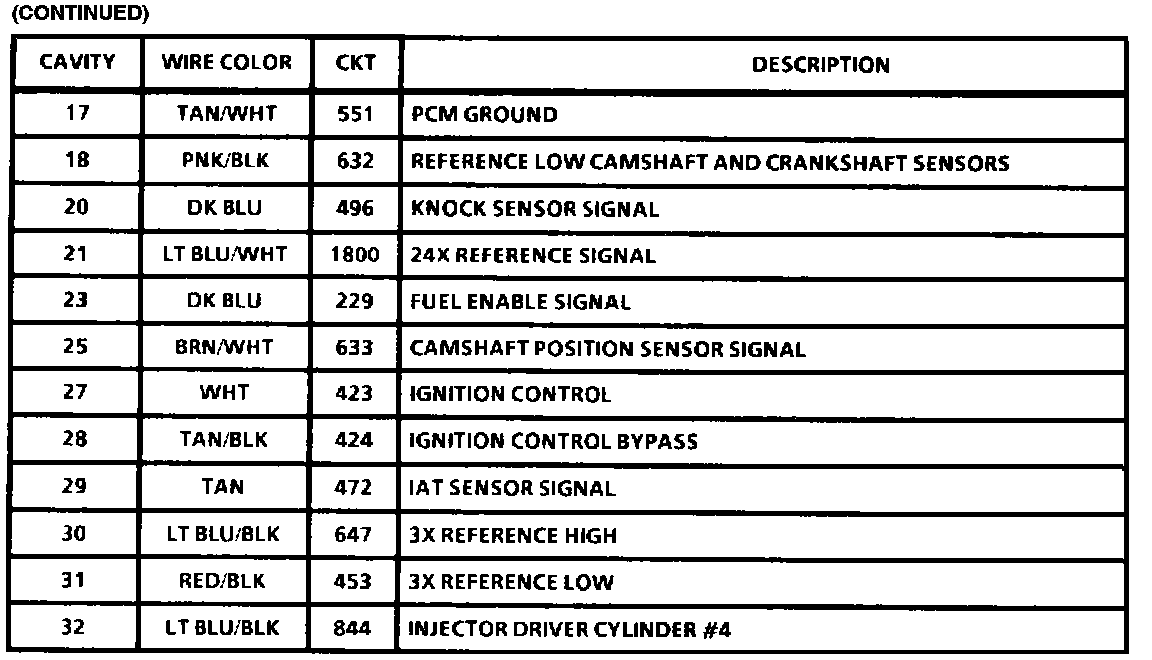 (CONTINUED)

| CAVITY | WIRE COLOR | CKT | DESCRIPTION |
|---|---|---|---|
| 17 | TAN/WHT | 551 | PCM GROUND |
| 18 | PNK/BLK | 632 | REFERENCE LOW CAMSHAFT AND CRANKSHAFT SENSORS |
| 20 | DK BLU | 496 | KNOCK SENSOR SIGNAL |
| 21 | LT BLU/WHT | 1800 | 24X REFERENCE SIGNAL |
| 23 | DK BLU | 229 | FUEL ENABLE SIGNAL |
| 25 | BRN/WHT | 633 | CAMSHAFT POSITION SENSOR SIGNAL |
| 27 | WHT | 423 | IGNITION CONTROL |
| 28 | TAN/BLK | 424 | IGNITION CONTROL BYPASS |
| 29 | TAN | 472 | IAT SENSOR SIGNAL |
| 30 | LT BLU/BLK | 647 | 3X REFERENCE HIGH |
| 31 | RED/BLK | 453 | 3X REFERENCE LOW |
| 32 | LT BLU/BLK | 844 | INJECTOR DRIVER CYLINDER #4 |